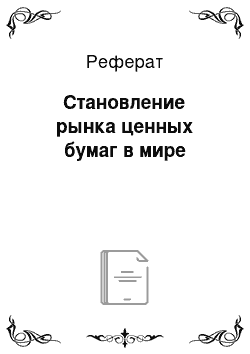 Реферат

Становление рынка ценных бумаг в мире